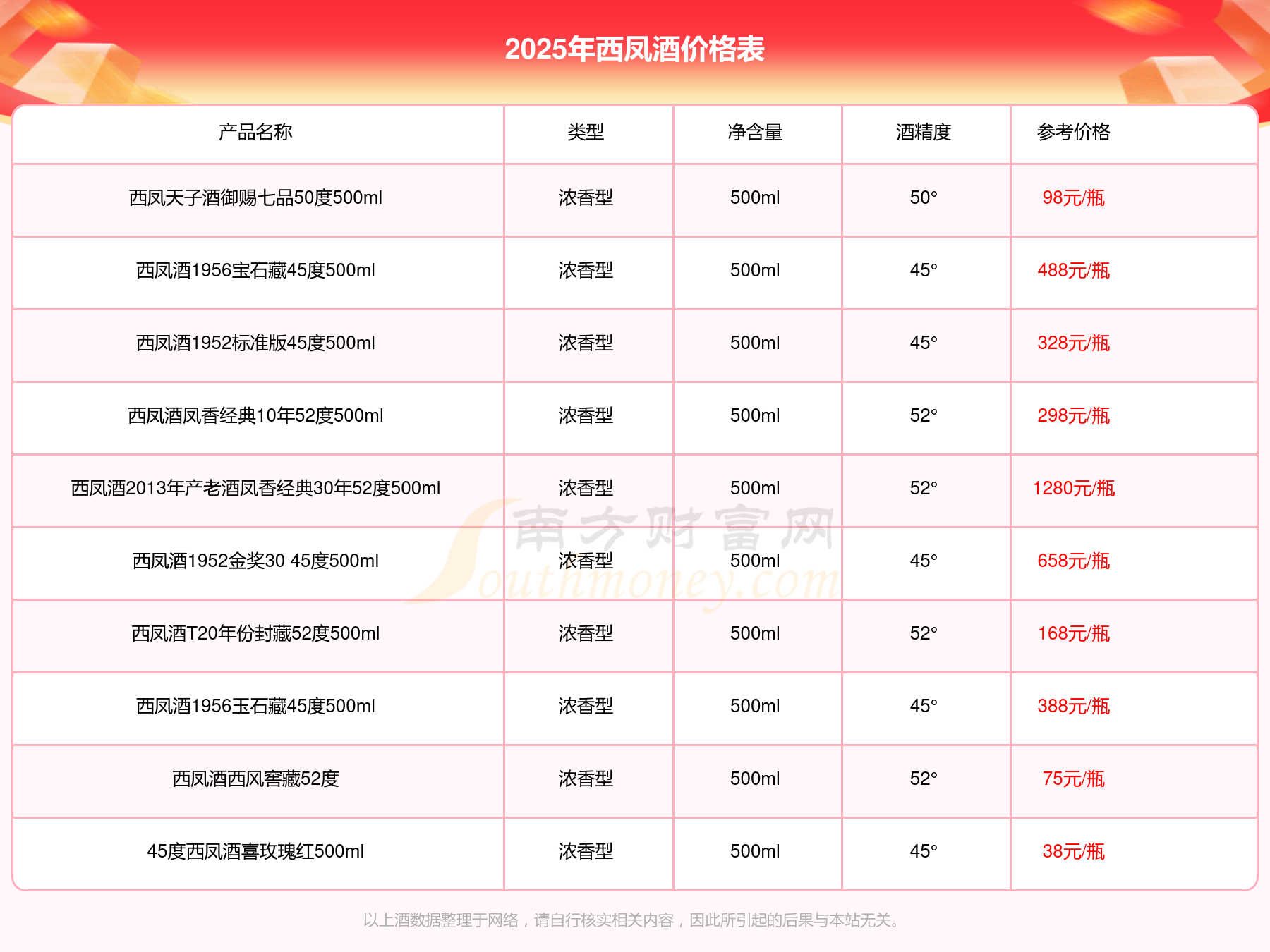 2025年西凤酒价格表

| 产品名称 | 类型 | 净含量 | 酒精度 | 参考价格 |
|---|---|---|---|---|
| 西凤天子酒御赐七品50度500ml | 浓香型 | 500ml | 50° | 98元/瓶 |
| 西凤酒1956宝石藏45度500ml | 浓香型 | 500ml | 45° | 488元/瓶 |
| 西凤酒1952标准版45度500ml | 浓香型 | 500ml | 45° | 328元/瓶 |
| 西凤酒凤香经典10年52度500ml | 浓香型 | 500ml | 52° | 298元/瓶 |
| 西凤酒2013年产老酒凤香经典30年52度500ml | 浓香型 | 500ml | 52° | 1280元/瓶 |
| 西凤酒1952金奖30 45度500ml | 浓香型 | 500ml | 45° | 658元/瓶 |
| 西凤酒T20年份封藏52度500ml | 浓香型 | 500ml | 52° | 168元/瓶 |
| 西凤酒1956玉石藏45度500ml | 浓香型 | 500ml | 45° | 388元/瓶 |
| 西凤酒西风窖藏52度 | 浓香型 | 500ml | 52° | 75元/瓶 |
| 45度西凤酒喜玫瑰红500ml | 浓香型 | 500ml | 45° | 38元/瓶 |

南方财富网 Southmoney.com

以上酒数据整理于网络，请自行核实相关内容，因此所引起的后果与本站无关。